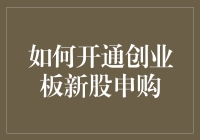 如何开通创业板新股申购